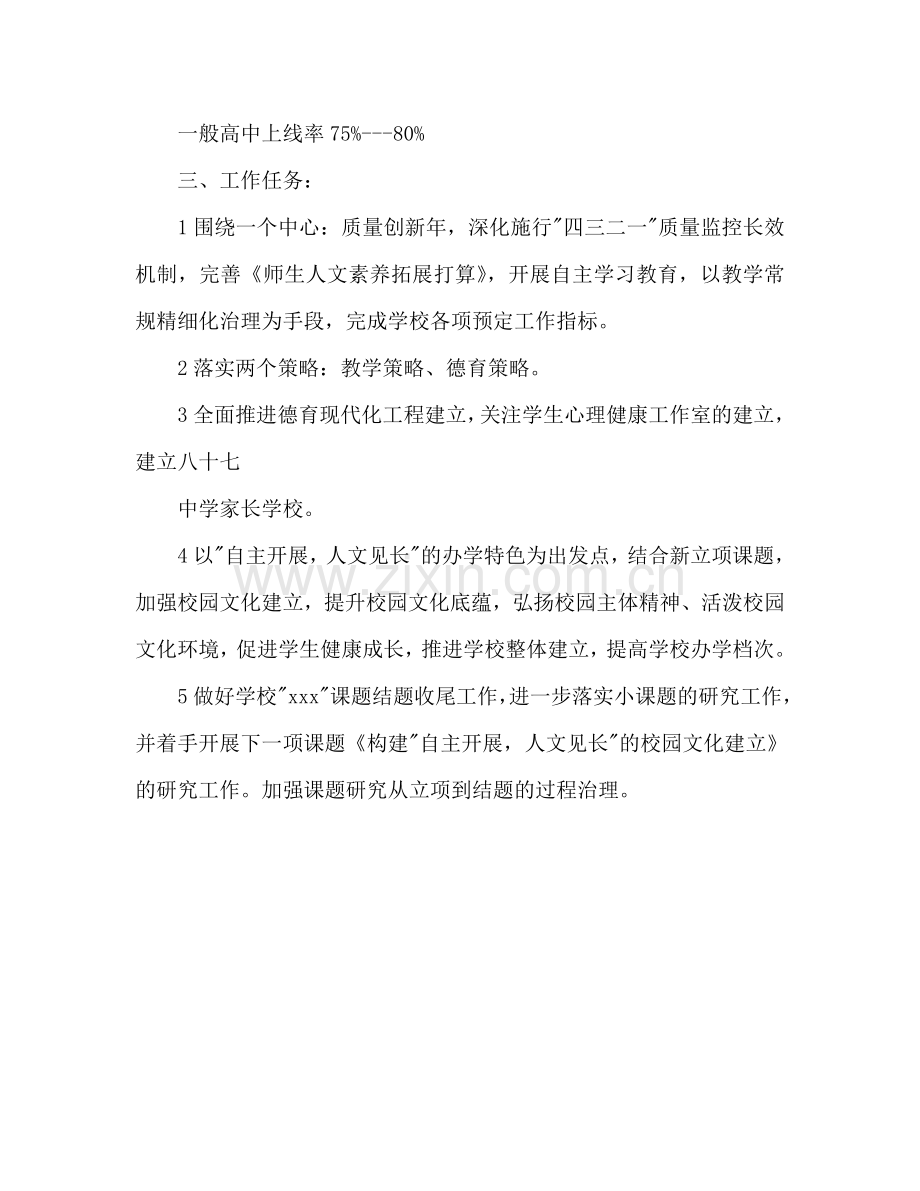 一般高中上线率75%---80%

三、工作任务：

1围绕一个中心：质量创新年，深化施行“四三二一”质量监控长效机制，完善《师生人文素养拓展打算》，开展自主学习教育，以教学常规精细化治理为手段，完成学校各项预定工作指标。

2落实两个策略：教学策略、德育策略。

3全面推进德育现代化工程建立，关注学生心理健康工作室的建立，建立八十七

中学家长学校。

4以“自主开展，人文见长”的办学特色为出发点，结合新立项课题，加强校园文化建立，提升校园文化底蕴，弘扬校园主体精神、活泼校园文化环境，促进学生健康成长，推进学校整体建立，提高学校办学档次。

5做好学校“xxx”课题结题收尾工作，进一步落实小课题的研究工作，并着手开展下一项课题《构建“自主开展，人文见长”的校园文化建立》的研究工作。加强课题研究从立项到结题的过程治理。

www.zixin.com.cn